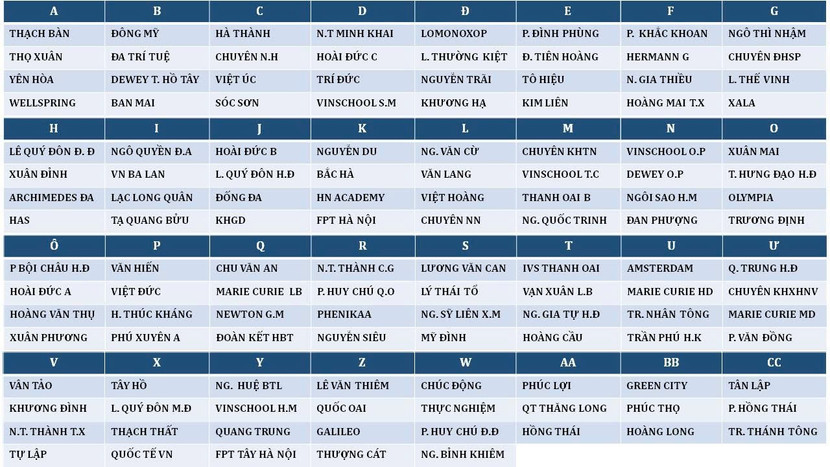 | A | B | C | D | Đ | E | F | G |
|---|---|---|---|---|---|---|---|
| THẠCH BÀN | ĐÔNG MỸ | HÀ THÀNH | N.T MINH KHAI | LOMONOXOP | P. ĐÌNH PHÙNG | P. KHẮC KHOAN | NGÔ THÌ NHẬM |
| THỌ XUÂN | ĐA TRÍ TUỆ | CHUYÊN N.H | HOÀI ĐỨC C | L. THƯỜNG KIỆT | Đ. TIÊN HOÀNG | HERMANN G | CHUYÊN ĐHSP |
| YÊN HÒA | DEWEY T. HỒ TÂY | VIỆT ÚC | TRÍ ĐỨC | NGUYỄN TRÃI | TÔ HIỆU | N. GIA THIỀU | L. THẾ VINH |
| WELLSPRING | BAN MAI | SÓC SƠN | VINSCHOOL S.M | KHƯƠNG HẠ | KIM LIÊN | HOÀNG MAI T.X | XALA |

| H | I | J | K | L | M | N | O |
|---|---|---|---|---|---|---|---|
| LÊ QUÝ ĐÔN Đ. Đ | NGÔ QUYỀN Đ.A | HOÀI ĐỨC B | NGUYỄN DU | NG. VĂN CỪ | CHUYÊN KHTN | VINSCHOOL O.P | XUÂN MAI |
| XUÂN ĐỈNH | VN BA LAN | L. QUÝ ĐÔN H.Đ | BẮC HÀ | VĂN LANG | VINSCHOOL T.C | DEWEY O.P | T. HƯNG ĐẠO H.Đ |
| ARCHIMEDES ĐA | LẠC LONG QUÂN | ĐỐNG ĐA | HN ACADEMY | VIỆT HOÀNG | THANH OAI B | NGÔI SAO H.M | OLYMPIA |
| HAS | TẠ QUANG BỬU | KHGD | FPT HÀ NỘI | CHUYÊN NN | NG. QUỐC TRINH | ĐAN PHƯỢNG | TRƯƠNG ĐỊNH |

| Ô | P | Q | R | S | T | U | Ư |
|---|---|---|---|---|---|---|---|
| P BỘI CHÂU H.Đ | VĂN HIẾN | CHU VĂN AN | N.T. THÀNH C.G | LƯƠNG VĂN CAN | IVS THANH OAI | AMSTERDAM | Q. TRUNG H.Đ |
| HOÀI ĐỨC A | VIỆT ĐỨC | MARIE CURIE LB | P. HUY CHÚ Q.O | LÝ THÁI TỔ | VẠN XUÂN L.B | MARIE CURIE HD | CHUYÊN KHXHNV |
| HOÀNG VĂN THỤ | H. THÚC KHÁNG | NEWTON G.M | PHENIKAA | NG. SỸ LIÊN X.M | NG. GIA TỰ H.Đ | TR. NHÂN TÔNG | MARIE CURIE MD |
| XUÂN PHƯƠNG | PHÚ XUYÊN A | ĐOÀN KẾT HBT | NGUYỄN SIÊU | MỸ ĐÌNH | HOÀNG CẦU | TRẦN PHÚ H.K | P. VĂN ĐỒNG |

| V | X | Y | Z | W | AA | BB | CC |
|---|---|---|---|---|---|---|---|
| VÂN TẢO | TÂY HỒ | NG. HUỆ BTL | LÊ VĂN THIÊM | CHÚC ĐỘNG | PHÚC LỢI | GREEN CITY | TÂN LẬP |
| KHƯƠNG ĐÌNH | L. QUÝ ĐÔN M.Đ | VINSCHOOL H.M | QUỐC OAI | THỰC NGHIỆM | QT THĂNG LONG | PHÚC THỌ | P. HỒNG THÁI |
| N.T. THÀNH T.X | THẠCH THẤT | QUANG TRUNG | GALILEO | P. HUY CHÚ Đ.Đ | HỒNG THÁI | HOÀNG LONG | TR. THÁNH TÔNG |
| TỰ LẬP | QUỐC TẾ VN | FPT TÂY HÀ NỘI | THƯỢNG CÁT | NG. BỈNH KHIÊM | | | |